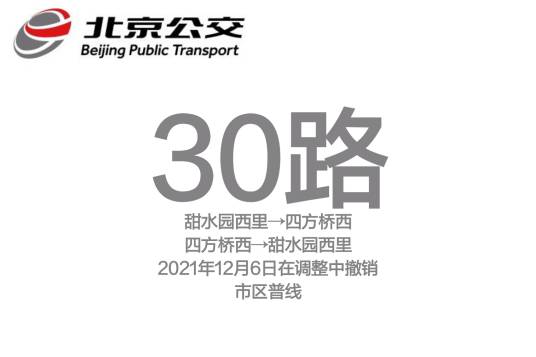 北京公交
Beijing Public Transport

30路

甜水园西里→四方桥西
四方桥西→甜水园西里
2021年12月6日在调整中撤销
市区普线